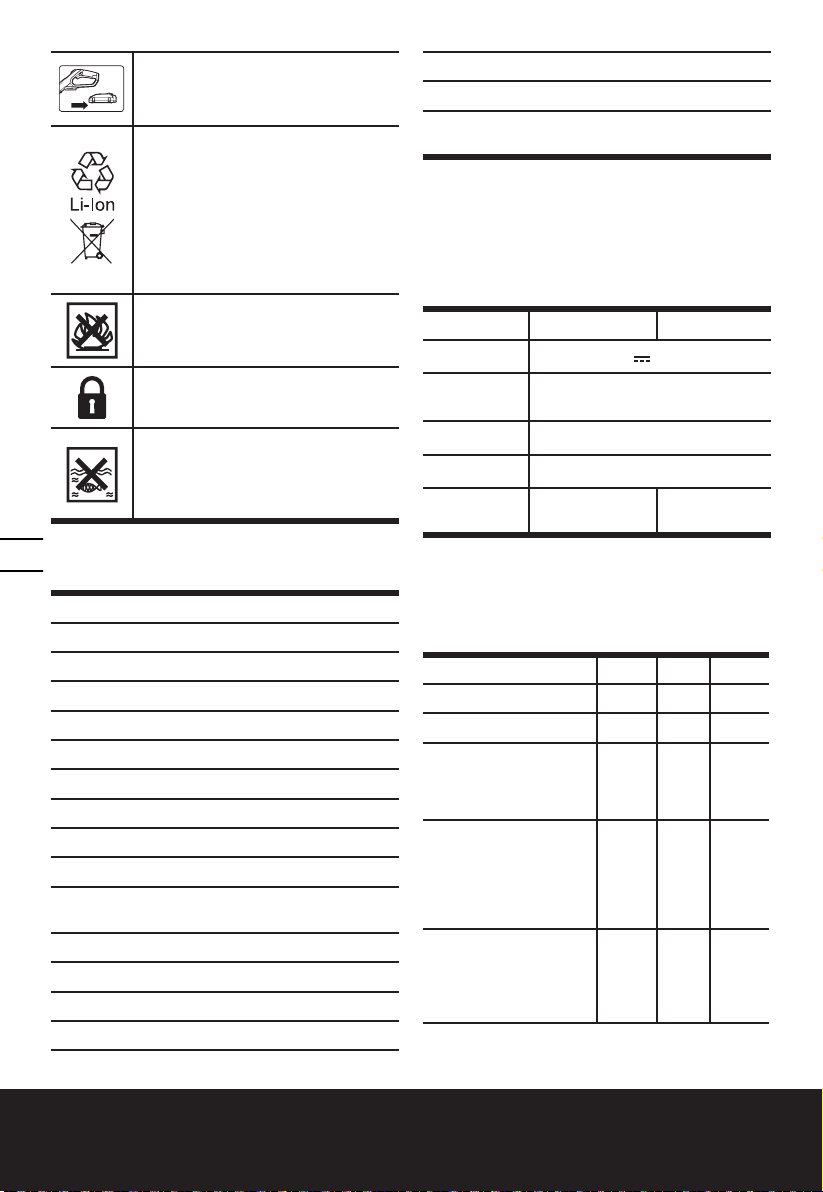 Li-Ion